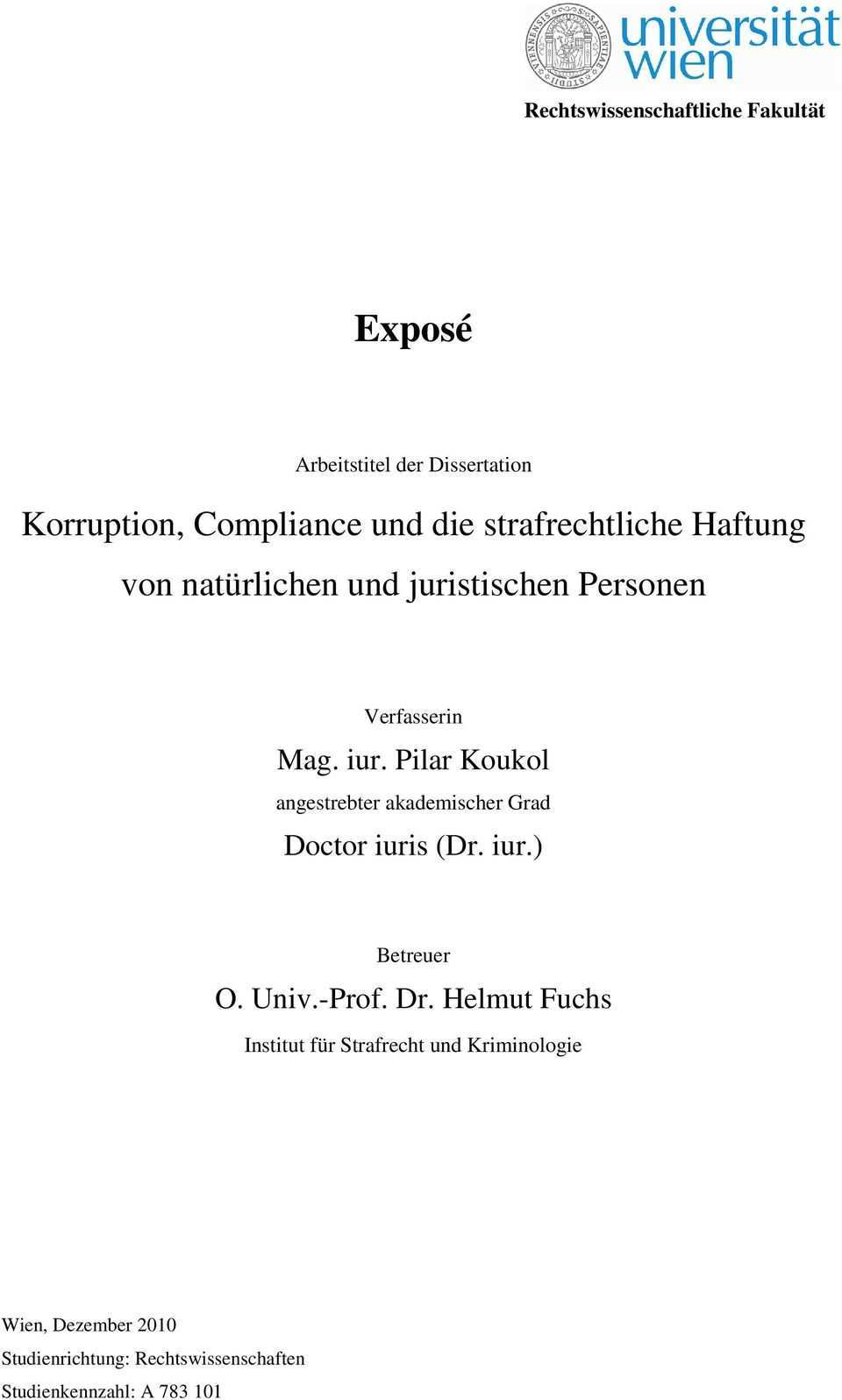 universität wien

Rechtswissenschaftliche Fakultät

Exposé

Arbeitstitel der Dissertation

Korruption, Compliance und die strafrechtliche Haftung von natürlichen und juristischen Personen

Verfasserin

Mag. iur. Pilar Koukol

angestrebter akademischer Grad

Doctor iuris (Dr. iur.)

Betreuer

O. Univ.-Prof. Dr. Helmut Fuchs

Institut für Strafrecht und Kriminologie

Wien, Dezember 2010

Studienrichtung: Rechtswissenschaften

Studienkennzahl: A 783 101